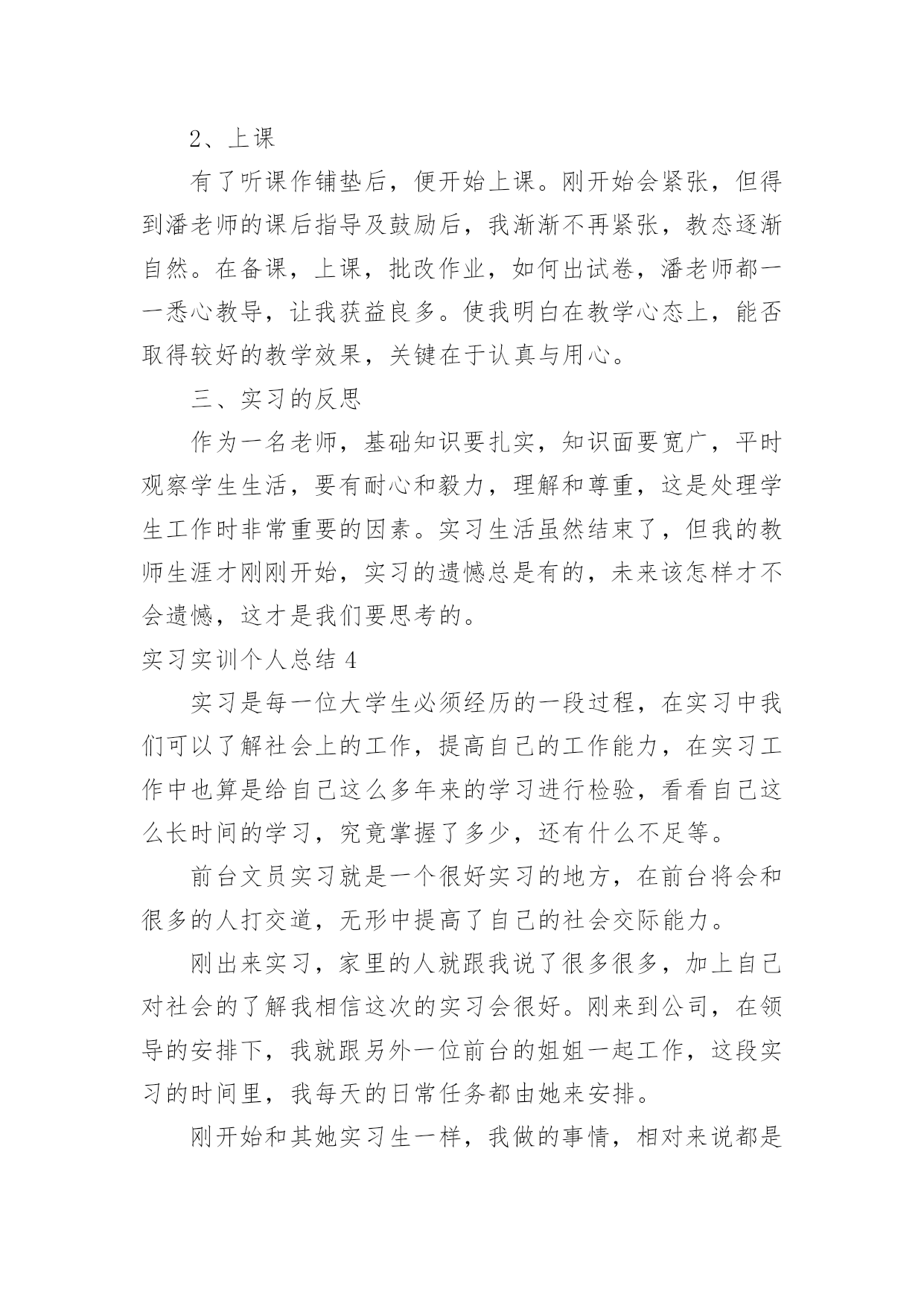 2、上课

有了听课作铺垫后，便开始上课。刚开始会紧张，但得到潘老师的课后指导及鼓励后，我渐渐不再紧张，教态逐渐自然。在备课，上课，批改作业，如何出试卷，潘老师都一一悉心教导，让我获益良多。使我明白在教学心态上，能否取得较好的教学效果，关键在于认真与用心。

三、实习的反思

作为一名老师，基础知识要扎实，知识面要宽广，平时观察学生生活，要有耐心和毅力，理解和尊重，这是处理学生工作时非常重要的因素。实习生活虽然结束了，但我的教师生涯才刚刚开始，实习的遗憾总是有的，未来该怎样才不会遗憾，这才是我们要思考的。

实习实训个人总结 4

实习是每一位大学生必须经历的一段过程，在实习中我们可以了解社会上的工作，提高自己的工作能力，在实习工作中也算是给自己这么多年来的学习进行检验，看看自己这么长时间的学习，究竟掌握了多少，还有什么不足等。

前台文员实习就是一个很好实习的地方，在前台将会和很多的人打交道，无形中提高了自己的社会交际能力。

刚出来实习，家里的人就跟我说了很多很多，加上自己对社会的了解我相信这次的实习会很好。刚来到公司，在领导的安排下，我就跟另外一位前台的姐姐一起工作，这段实习的时间里，我每天的日常任务都由她来安排。

刚开始和其她实习生一样，我做的事情，相对来说都是